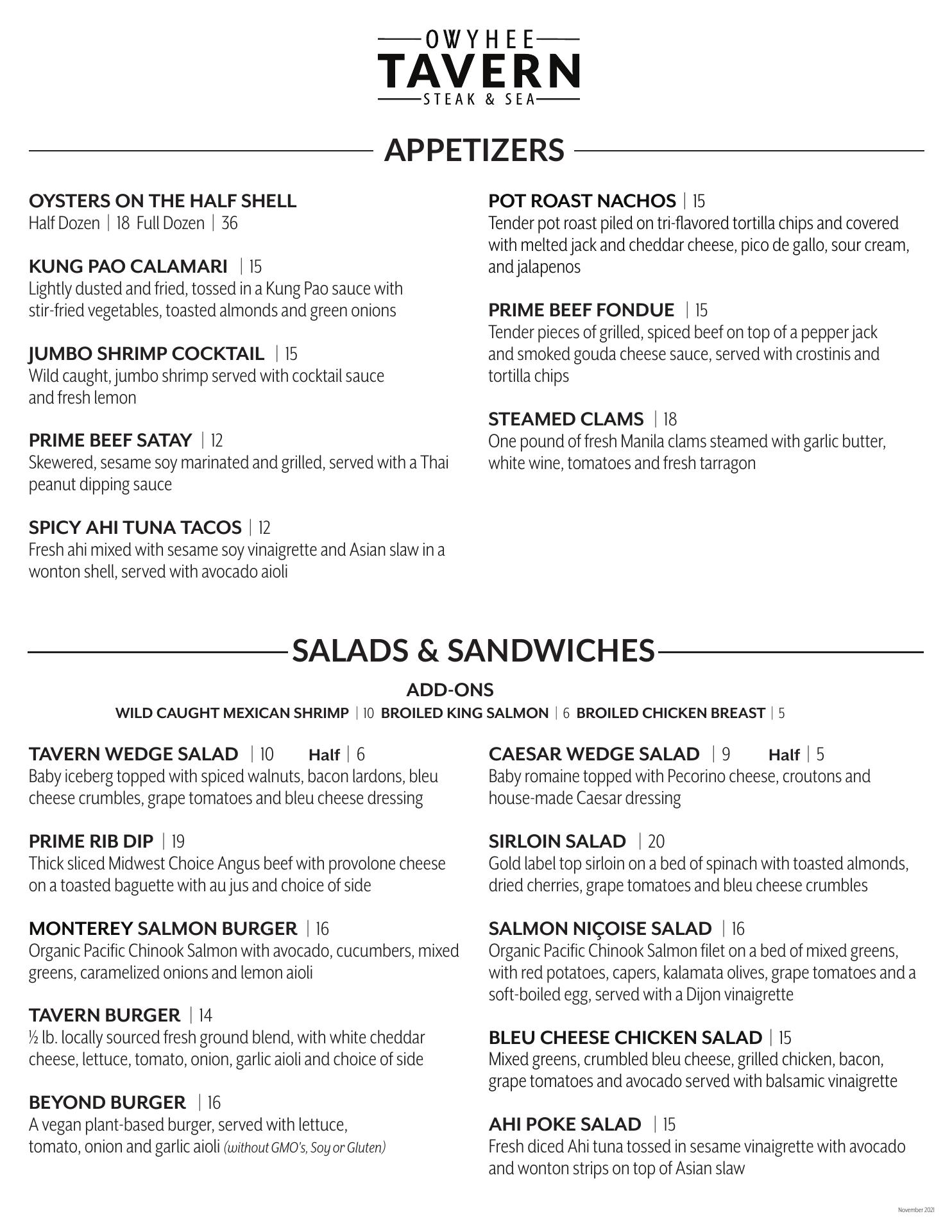 OWYHEE
TAVERN
STEAK & SEA

APPETIZERS

OYSTERS ON THE HALF SHELL
Half Dozen | 18 Full Dozen | 36

KUNG PAO CALAMARI | 15
Lightly dusted and fried, tossed in a Kung Pao sauce with stir-fried vegetables, toasted almonds and green onions

JUMBO SHRIMP COCKTAIL | 15
Wild caught, jumbo shrimp served with cocktail sauce and fresh lemon

PRIME BEEF SATAY | 12
Skewered, sesame soy marinated and grilled, served with a Thai peanut dipping sauce

SPICY AHI TUNA TACOS | 12
Fresh ahi mixed with sesame soy vinaigrette and Asian slaw in a wonton shell, served with avocado aioli

POT ROAST NACHOS | 15
Tender pot roast piled on tri-flavored tortilla chips and covered with melted jack and cheddar cheese, pico de gallo, sour cream, and jalapenos

PRIME BEEF FONDUE | 15
Tender pieces of grilled, spiced beef on top of a pepper jack and smoked gouda cheese sauce, served with crostinis and tortilla chips

STEAMED CLAMS | 18
One pound of fresh Manila clams steamed with garlic butter, white wine, tomatoes and fresh tarragon

SALADS & SANDWICHES

ADD-ONS
WILD CAUGHT MEXICAN SHRIMP | 10 BROILED KING SALMON | 6 BROILED CHICKEN BREAST | 5

TAVERN WEDGE SALAD | 10 Half | 6
Baby iceberg topped with spiced walnuts, bacon lardons, bleu cheese crumbles, grape tomatoes and bleu cheese dressing

PRIME RIB DIP | 19
Thick sliced Midwest Choice Angus beef with provolone cheese on a toasted baguette with au jus and choice of side

MONTEREY SALMON BURGER | 16
Organic Pacific Chinook Salmon with avocado, cucumbers, mixed greens, caramelized onions and lemon aioli

TAVERN BURGER | 14
½ lb. locally sourced fresh ground blend, with white cheddar cheese, lettuce, tomato, onion, garlic aioli and choice of side

BEYOND BURGER | 16
A vegan plant-based burger, served with lettuce, tomato, onion and garlic aioli (without GMO's, Soy or Gluten)

CAESAR WEDGE SALAD | 9 Half | 5
Baby romaine topped with Pecorino cheese, croutons and house-made Caesar dressing

SIRLOIN SALAD | 20
Gold label top sirloin on a bed of spinach with toasted almonds, dried cherries, grape tomatoes and bleu cheese crumbles

SALMON NIÇOISE SALAD | 16
Organic Pacific Chinook Salmon filet on a bed of mixed greens, with red potatoes, capers, kalamata olives, grape tomatoes and a soft-boiled egg, served with a Dijon vinaigrette

BLEU CHEESE CHICKEN SALAD | 15
Mixed greens, crumbled bleu cheese, grilled chicken, bacon, grape tomatoes and avocado served with balsamic vinaigrette

AHI POKE SALAD | 15
Fresh diced Ahi tuna tossed in sesame vinaigrette with avocado and wonton strips on top of Asian slaw

November 2021